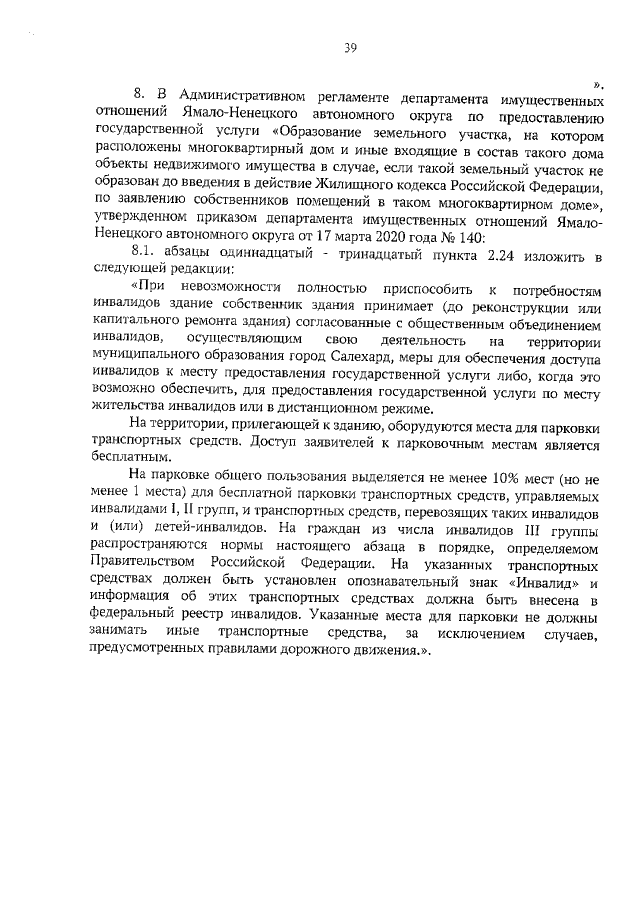 39

».

8. В Административном регламенте департамента имущественных отношений Ямало-Ненецкого автономного округа по предоставлению государственной услуги «Образование земельного участка, на котором расположены многоквартирный дом и иные входящие в состав такого дома объекты недвижимого имущества в случае, если такой земельный участок не образован до введения в действие Жилищного кодекса Российской Федерации, по заявлению собственников помещений в таком многоквартирном доме», утвержденном приказом департамента имущественных отношений Ямало-Ненецкого автономного округа от 17 марта 2020 года № 140:

8.1. абзацы одиннадцатый - тринадцатый пункта 2.24 изложить в следующей редакции:

«При невозможности полностью приспособить к потребностям инвалидов здание собственник здания принимает (до реконструкции или капитального ремонта здания) согласованные с общественным объединением инвалидов, осуществляющим свою деятельность на территории муниципального образования город Салехард, меры для обеспечения доступа инвалидов к месту предоставления государственной услуги либо, когда это возможно обеспечить, для предоставления государственной услуги по месту жительства инвалидов или в дистанционном режиме.

На территории, прилегающей к зданию, оборудуются места для парковки транспортных средств. Доступ заявителей к парковочным местам является бесплатным.

На парковке общего пользования выделяется не менее 10% мест (но не менее 1 места) для бесплатной парковки транспортных средств, управляемых инвалидами I, II групп, и транспортных средств, перевозящих таких инвалидов и (или) детей-инвалидов. На граждан из числа инвалидов III группы распространяются нормы настоящего абзаца в порядке, определяемом Правительством Российской Федерации. На указанных транспортных средствах должен быть установлен опознавательный знак «Инвалид» и информация об этих транспортных средствах должна быть внесена в федеральный реестр инвалидов. Указанные места для парковки не должны занимать иные транспортные средства, за исключением случаев, предусмотренных правилами дорожного движения.».